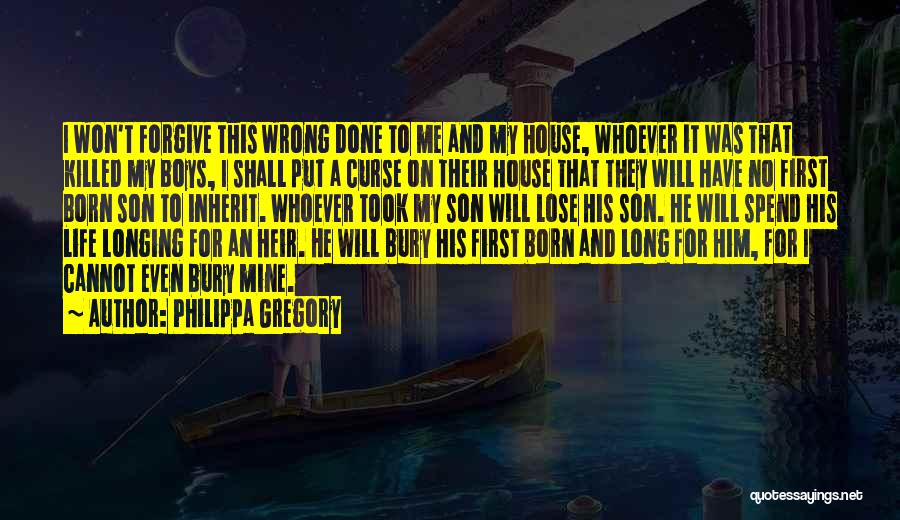 I WON'T FORGIVE THIS WRONG DONE TO ME AND MY HOUSE, WHOEVER IT WAS THAT KILLED MY BOYS, I SHALL PUT A CURSE ON THEIR HOUSE THAT THEY WILL HAVE NO FIRST BORN SON TO INHERIT. WHOEVER TOOK MY SON WILL LOSE HIS SON. HE WILL SPEND HIS LIFE LONGING FOR AN HEIR. HE WILL BURY HIS FIRST BORN AND LONG FOR HIM, FOR I CANNOT EVEN BURY MINE.

~ AUTHOR: PHILIPPA GREGORY

quotessayings.net